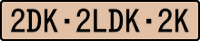 2DK・2LDK・2K